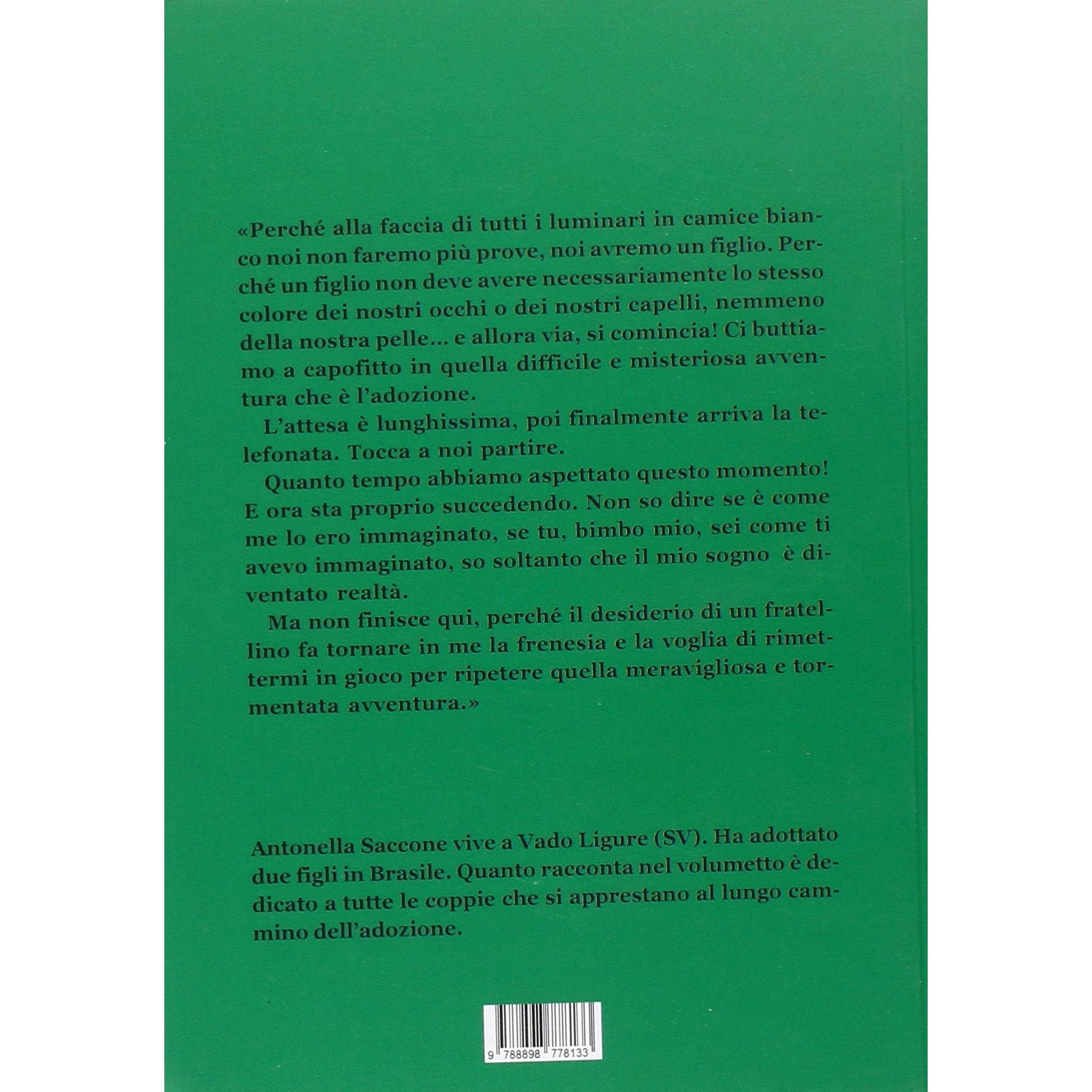 «Perché alla faccia di tutti i luminari in camice bianco noi non faremo più prove, noi avremo un figlio. Perché un figlio non deve avere necessariamente lo stesso colore dei nostri occhi o dei nostri capelli, nemmeno della nostra pelle... e allora via, si comincia! Ci buttiamo a capofitto in quella difficile e misteriosa avventura che è l'adozione.

L'attesa è lunghissima, poi finalmente arriva la telefonata. Tocca a noi partire.

Quanto tempo abbiamo aspettato questo momento! E ora sta proprio succedendo. Non so dire se è come me lo ero immaginato, se tu, bimbo mio, sei come ti avevo immaginato, so soltanto che il mio sogno è diventato realtà.

Ma non finisce qui, perché il desiderio di un fratellino fa tornare in me la frenesia e la voglia di rimettermi in gioco per ripetere quella meravigliosa e tormentata avventura.»

Antonella Saccone vive a Vado Ligure (SV). Ha adottato due figli in Brasile. Quanto racconta nel volumetto è dedicato a tutte le coppie che si apprestano al lungo cammino dell'adozione.

9 788898 778133